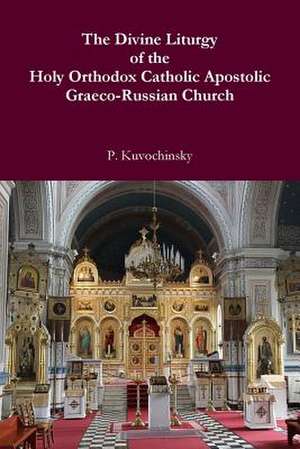 The Divine Liturgy of the Holy Orthodox Catholic Apostolic Graeco-Russian Church

P. Kuvochinsky